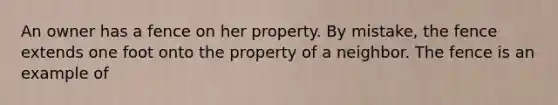 An owner has a fence on her property. By mistake, the fence extends one foot onto the property of a neighbor. The fence is an example of